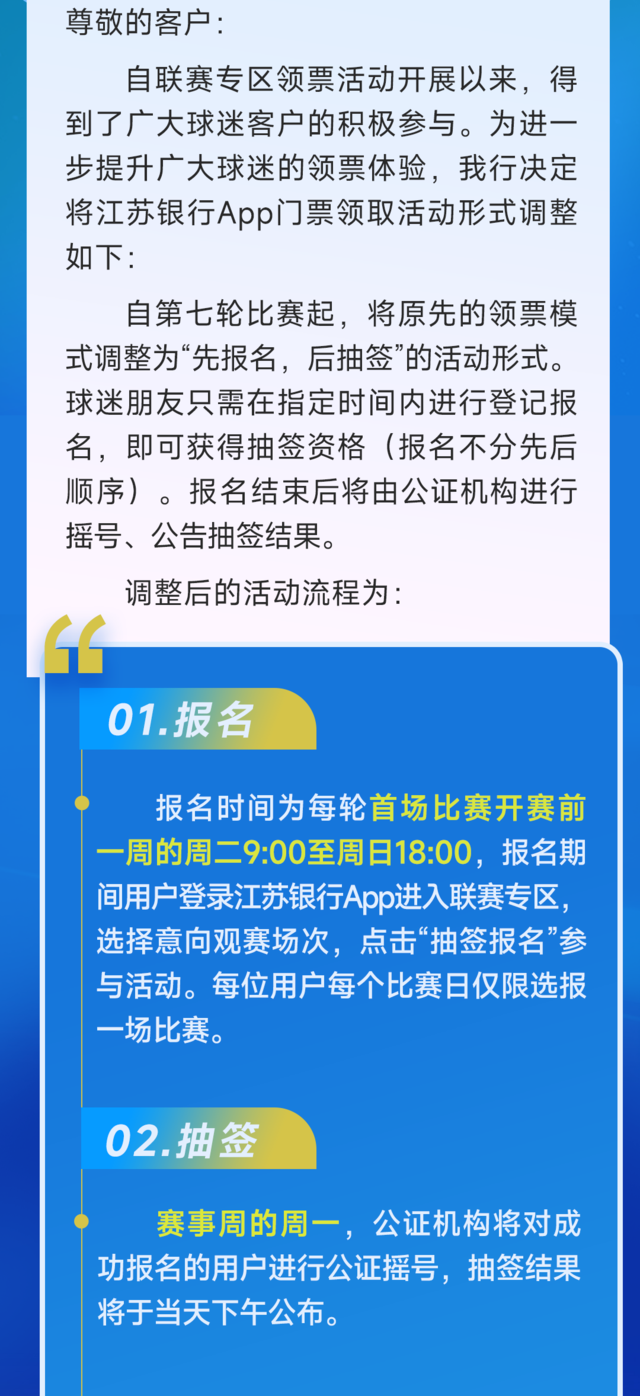 尊敬的客户：

自联赛专区领票活动开展以来，得到了广大球迷客户的积极参与。为进一步提升广大球迷的领票体验，我行决定将江苏银行App门票领取活动形式调整如下：

自第七轮比赛起，将原先的领票模式调整为“先报名，后抽签”的活动形式。球迷朋友只需在指定时间内进行登记报名，即可获得抽签资格（报名不分先后顺序）。报名结束后将由公证机构进行摇号、公告抽签结果。

调整后的活动流程为：

01.报名

报名时间为每轮首场比赛开赛前一周的周二9:00至周日18:00，报名期间用户登录江苏银行App进入联赛专区，选择意向观赛场次，点击“抽签报名”参与活动。每位用户每个比赛日仅限选报一场比赛。

02.抽签

赛事周的周一，公证机构将对成功报名的用户进行公证摇号，抽签结果将于当天下午公布。